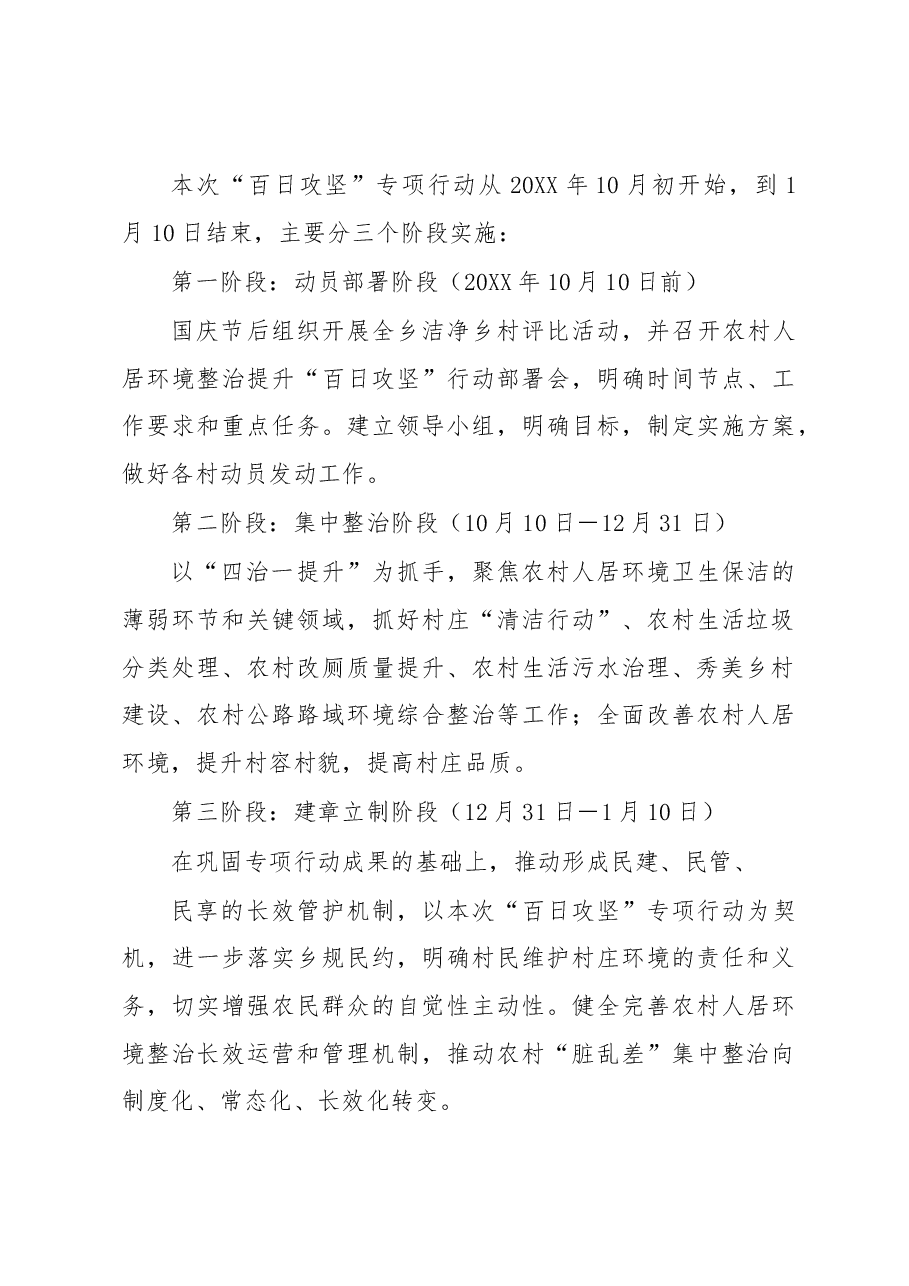 本次“百日攻坚”专项行动从20XX年10月初开始，到1月10日结束，主要分三个阶段实施：

第一阶段：动员部署阶段（20XX年10月10日前）

国庆节后组织开展全乡洁净乡村评比活动，并召开农村人居环境整治提升“百日攻坚”行动部署会，明确时间节点、工作要求和重点任务。建立领导小组，明确目标，制定实施方案，做好各村动员发动工作。

第二阶段：集中整治阶段（10月10日—12月31日）

以“四治一提升”为抓手，聚焦农村人居环境卫生保洁的薄弱环节和关键领域，抓好村庄“清洁行动”、农村生活垃圾分类处理、农村改厕质量提升、农村生活污水治理、秀美乡村建设、农村公路路域环境综合整治等工作；全面改善农村人居环境，提升村容村貌，提高村庄品质。

第三阶段：建章立制阶段（12月31日—1月10日）

在巩固专项行动成果的基础上，推动形成民建、民管、

民享的长效管护机制，以本次“百日攻坚”专项行动为契机，进一步落实乡规民约，明确村民维护村庄环境的责任和义务，切实增强农民群众的自觉性主动性。健全完善农村人居环境整治长效运营和管理机制，推动农村“脏乱差”集中整治向制度化、常态化、长效化转变。